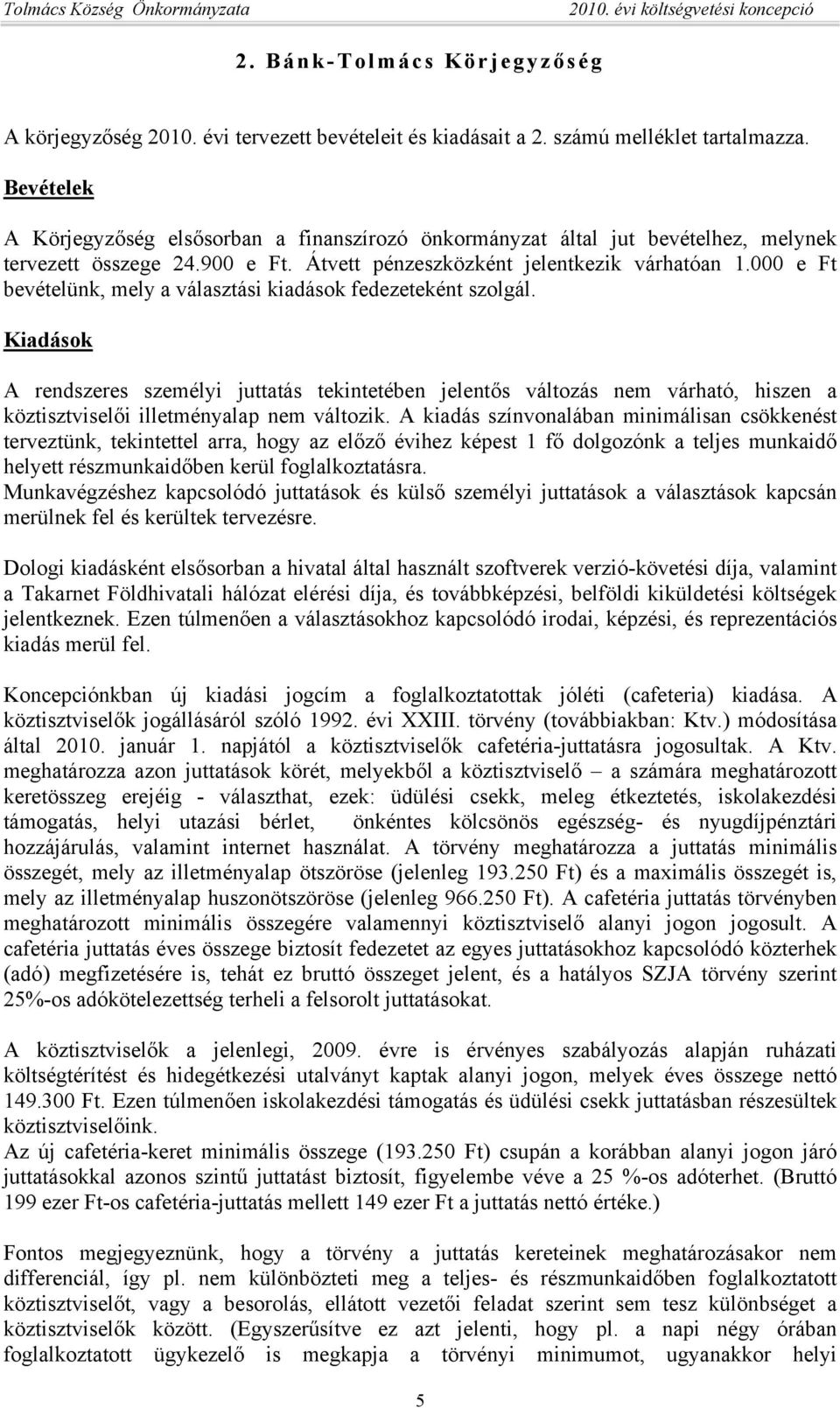 Tolmács Község Önkormányzata 2010. évi költségvetési koncepció

2. Bánk-Tolmács Körjegyzőség

A körjegyzőség 2010. évi tervezett bevételeit és kiadásait a 2. számú melléklet tartalmazza.

Bevételek

A Körjegyzőség elsősorban a finanszírozó önkormányzat által jut bevételhez, melynek tervezett összege 24.900 e Ft. Átvett pénzeszközként jelentkezik várhatóan 1.000 e Ft bevételünk, mely a választási kiadások fedezeteként szolgál.

Kiadások

A rendszeres személyi juttatás tekintetében jelentős változás nem várható, hiszen a köztisztviselői illetményalap nem változik. A kiadás színvonalában minimálisan csökkenést terveztünk, tekintettel arra, hogy az előző évihez képest 1 fő dolgozónk a teljes munkaidő helyett részmunkaidőben kerül foglalkoztatásra.
Munkavégzéshez kapcsolódó juttatások és külső személyi juttatások a választások kapcsán merülnek fel és kerültek tervezésre.

Dologi kiadásként elsősorban a hivatal által használt szoftverek verzió-követési díja, valamint a Takarnet Földhivatali hálózat elérési díja, és továbbképzési, belföldi kiküldetési költségek jelentkeznek. Ezen túlmenően a választásokhoz kapcsolódó irodai, képzési, és reprezentációs kiadás merül fel.

Koncepciónkban új kiadási jogcím a foglalkoztatottak jóléti (cafeteria) kiadása. A köztisztviselők jogállásáról szóló 1992. évi XXIII. törvény (továbbiakban: Ktv.) módosítása által 2010. január 1. napjától a köztisztviselők cafetéria-juttatásra jogosultak. A Ktv. meghatározza azon juttatások körét, melyekből a köztisztviselő – a számára meghatározott keretösszeg erejéig - választhat, ezek: üdülési csekk, meleg étkeztetés, iskolakezdési támogatás, helyi utazási bérlet, önkéntes kölcsönös egészség- és nyugdíjpénztári hozzájárulás, valamint internet használat. A törvény meghatározza a juttatás minimális összegét, mely az illetményalap ötszöröse (jelenleg 193.250 Ft) és a maximális összegét is, mely az illetményalap huszonötszöröse (jelenleg 966.250 Ft). A cafetéria juttatás törvényben meghatározott minimális összegére valamennyi köztisztviselő alanyi jogon jogosult. A cafetéria juttatás éves összege biztosít fedezetet az egyes juttatásokhoz kapcsolódó közterhek (adó) megfizetésére is, tehát ez bruttó összeget jelent, és a hatályos SZJA törvény szerint 25%-os adókötelezettség terheli a felsorolt juttatásokat.

A köztisztviselők a jelenlegi, 2009. évre is érvényes szabályozás alapján ruházati költségtérítést és hidegétkezési utalványt kaptak alanyi jogon, melyek éves összege nettó 149.300 Ft. Ezen túlmenően iskolakezdési támogatás és üdülési csekk juttatásban részesültek köztisztviselőink.
Az új cafetéria-keret minimális összege (193.250 Ft) csupán a korábban alanyi jogon járó juttatásokkal azonos szintű juttatást biztosít, figyelembe véve a 25 %-os adóterhet. (Bruttó 199 ezer Ft-os cafetéria-juttatás mellett 149 ezer Ft a juttatás nettó értéke.)

Fontos megjegyeznünk, hogy a törvény a juttatás kereteinek meghatározásakor nem differenciál, így pl. nem különbözteti meg a teljes- és részmunkaidőben foglalkoztatott köztisztviselőt, vagy a besorolás, ellátott vezetői feladat szerint sem tesz különbséget a köztisztviselők között. (Egyszerűsítve ez azt jelenti, hogy pl. a napi négy órában foglalkoztatott ügykezelő is megkapja a törvényi minimumot, ugyanakkor helyi

5